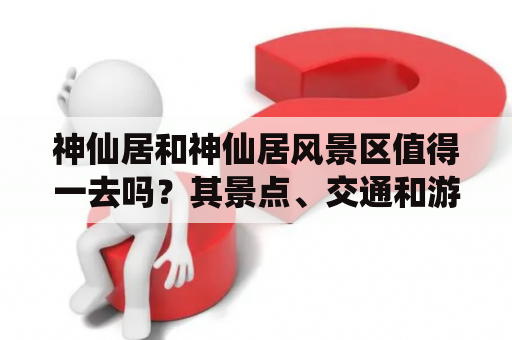 神仙居和神仙居风景区值得一去吗？其景点、交通和游